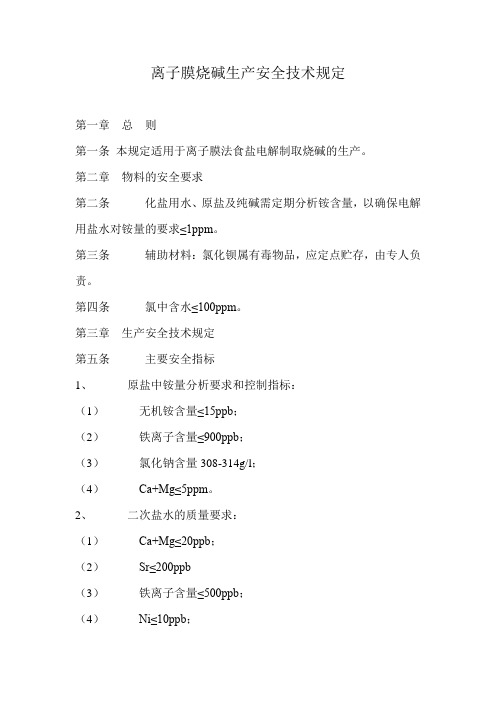 离子膜烧碱生产安全技术规定

第一章　总　则

第一条　本规定适用于离子膜法食盐电解制取烧碱的生产。

第二章　物料的安全要求

第二条　化盐用水、原盐及纯碱需定期分析铵含量，以确保电解用盐水对铵量的要求≤1ppm。

第三条　辅助材料：氯化钡属有毒物品，应定点贮存，由专人负责。

第四条　氯中含水≤100ppm。

第三章　生产安全技术规定

第五条　主要安全指标

1、　原盐中铵量分析要求和控制指标：

（1）　无机铵含量≤15ppb；

（2）　铁离子含量≤900ppb；

（3）　氯化钠含量 308-314g/l；

（4）　Ca+Mg≤5ppm。

2、　二次盐水的质量要求：

（1）　Ca+Mg≤20ppb；

（2）　Sr≤200ppb

（3）　铁离子含量≤500ppb；

（4）　Ni≤10ppb；